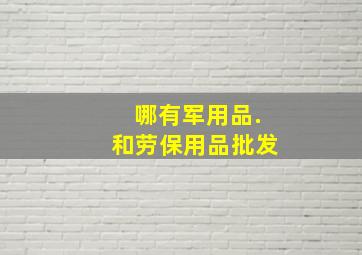 哪有军用品.
和劳保用品批发